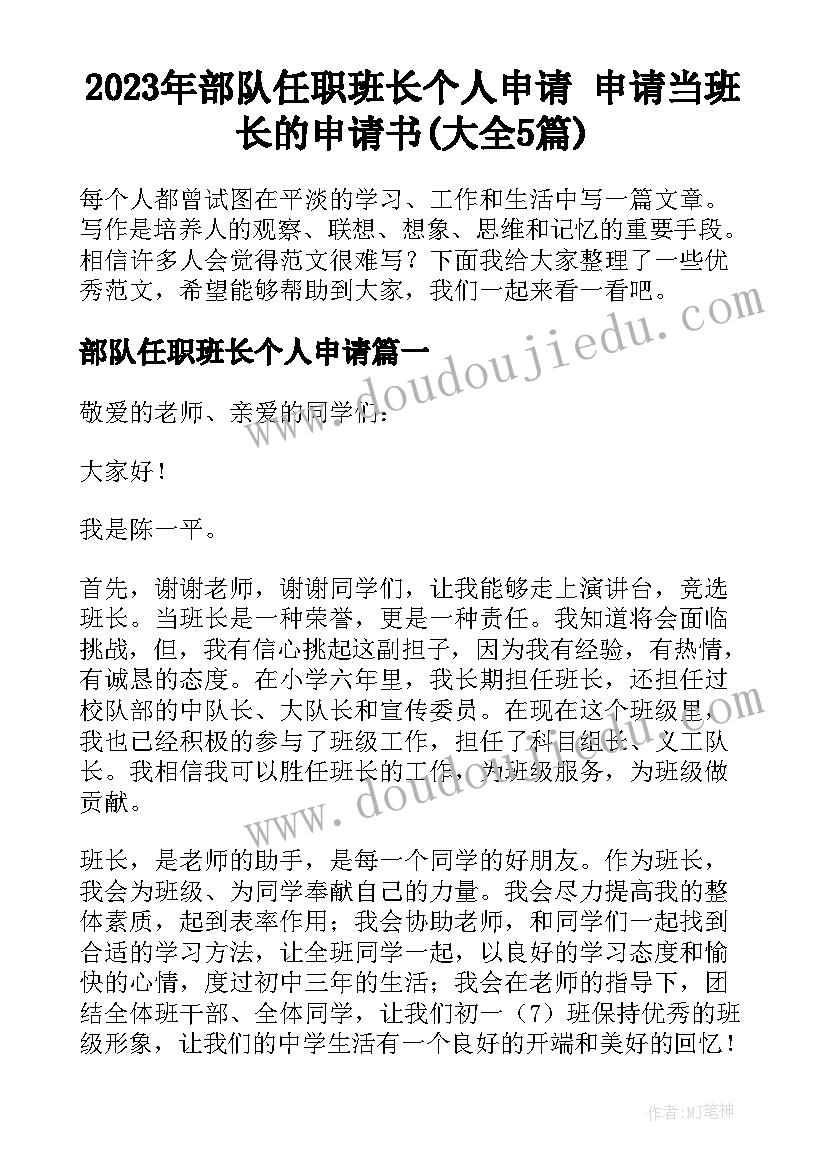 2023年部队任职班长个人申请 申请当班长的申请书(大全5篇)

每个人都曾试图在平淡的学习、工作和生活中写一篇文章。写作是培养人的观察、联想、想象、思维和记忆的重要手段。相信许多人会觉得范文很难写？下面我给大家整理了一些优秀范文，希望能够帮助到大家，我们一起来看一看吧。

www.doudoujiedu.com

部队任职班长个人申请篇一

敬爱的老师、亲爱的同学们：

大家好！

我是陈一平。

首先，谢谢老师，谢谢同学们，让我能够走上演讲台，竞选班长。当班长是一种荣誉，更是一种责任。我知道将会面临挑战，但，我有信心挑起这副担子，因为我有经验，有热情，有诚恳的态度。在小学六年里，我长期担任班长，还担任过校队部的中队长、大队长和宣传委员。在现在这个班级里，我也已经积极的参与了班级工作，担任了科目组长、文工队长。我相信我可以胜任班长的工作，为班级服务，为班级做贡献。

www.doudoujiedu.com

班长，是老师的助手，是每一个同学的好朋友。作为班长，我会为班级、为同学奉献自己的力量。我会尽力提高我的整体素质，起到表率作用；我会协助老师，和同学们一起找到合适的学习方法，让全班同学一起，以良好的学习态度和愉快的心情，度过初中三年的生活；我会在老师的指导下，团结全体班干部、全体同学，让我们初一（7）班保持优秀的班级形象，让我们的中学生活有一个良好的开端和美好的回忆！

作者：MJ笔神